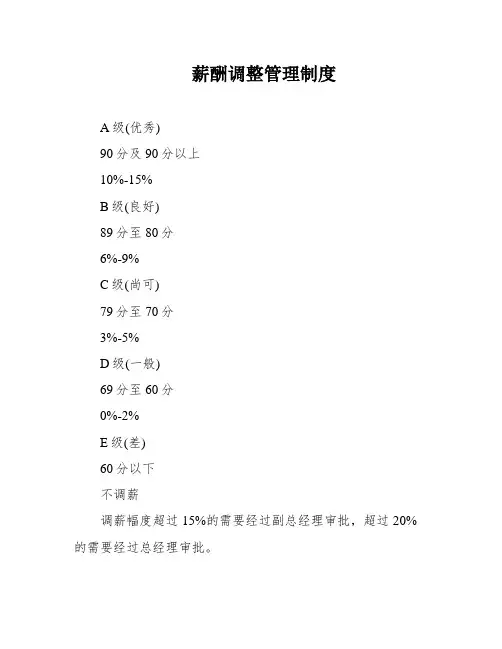 薪酬调整管理制度

A 级(优秀)

90 分及 90 分以上

10%-15%

B 级(良好)

89 分至 80 分

6%-9%

C 级(尚可)

79 分至 70 分

3%-5%

D 级(一般)

69 分至 60 分

0%-2%

E 级(差)

60 分以下

不调薪

调薪幅度超过 15%的需要经过副总经理审批，超过 20%的需要经过总经理审批。